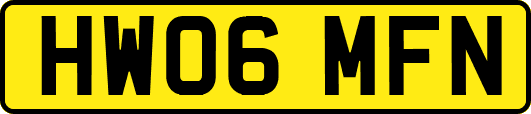 HW06 MFN